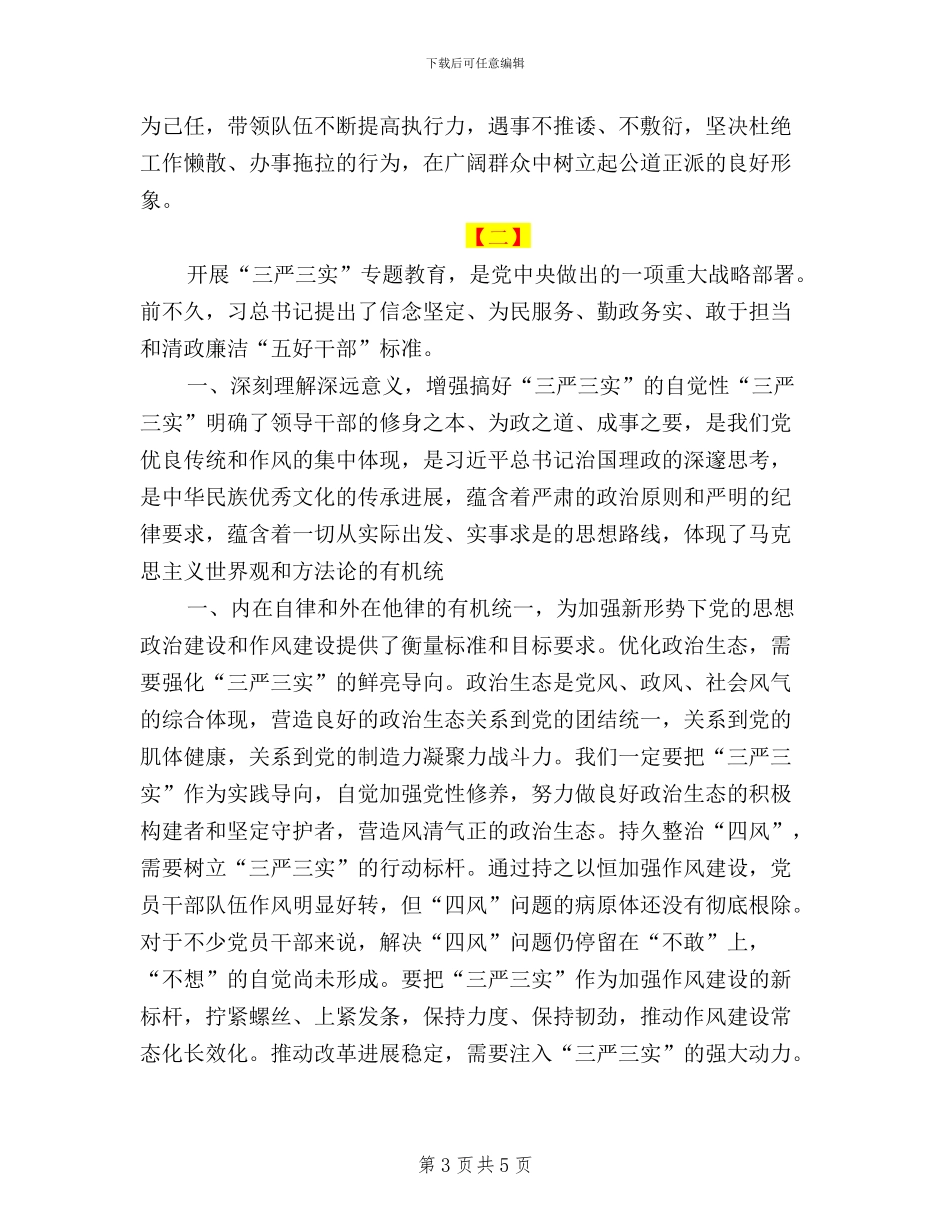 下载后可任意编辑

为己任，带领队伍不断提高执行力，遇事不推诿、不敷衍，坚决杜绝工作懒散、办事拖拉的行为，在广阔群众中树立起公道正派的良好形象。

【二】

开展“三严三实”专题教育，是党中央做出的一项重大战略部署。前不久，习总书记提出了信念坚定、为民服务、勤政务实、敢于担当和清政廉洁“五好干部”标准。

一、深刻理解深远意义，增强搞好“三严三实”的自觉性“三严三实”明确了领导干部的修身之本、为政之道、成事之要，是我们党优良传统和作风的集中体现，是习近平总书记治国理政的深邃思考，是中华民族优秀文化的传承进展，蕴含着严肃的政治原则和严明的纪律要求，蕴含着一切从实际出发、实事求是的思想路线，体现了马克思主义世界观和方法论的有机统

一、内在自律和外在他律的有机统一，为加强新形势下党的思想政治建设和作风建设提供了衡量标准和目标要求。优化政治生态，需要强化“三严三实”的鲜亮导向。政治生态是党风、政风、社会风气的综合体现，营造良好的政治生态关系到党的团结统一，关系到党的肌体健康，关系到党的制造力凝聚力战斗力。我们一定要把“三严三实”作为实践导向，自觉加强党性修养，努力做良好政治生态的积极构建者和坚定守护者，营造风清气正的政治生态。持久整治“四风”，需要树立“三严三实”的行动标杆。通过持之以恒加强作风建设，党员干部队伍作风明显好转，但“四风”问题的病原体还没有彻底根除。对于不少党员干部来说，解决“四风”问题仍停留在“不敢”上，“不想”的自觉尚未形成。要把“三严三实”作为加强作风建设的新标杆，拧紧螺丝、上紧发条，保持力度、保持韧劲，推动作风建设常态化长效化。推动改革进展稳定，需要注入“三严三实”的强大动力。

第 3 页 共 5 页